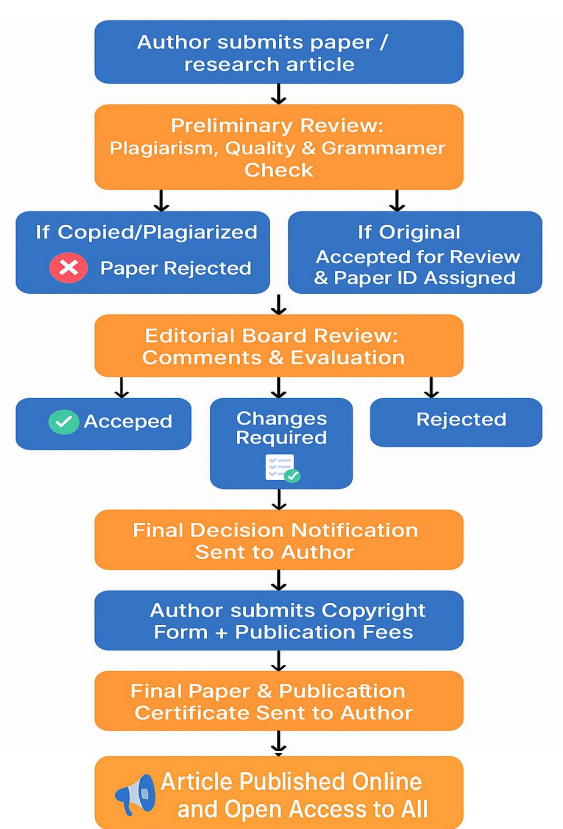 Author submits paper / research article

Preliminary Review: Plagiarism, Quality & Grammamer Check

If Copied/Plagiarized
Paper Rejected

If Original
Accepted for Review & Paper ID Assigned

Editorial Board Review: Comments & Evaluation

Acceped

Changes Required

Rejected

Final Decision Notification Sent to Author

Author submits Copyright Form + Publication Fees

Final Paper & Publicaftion Certificate Sent to Author

Article Published Online and Open Access to All